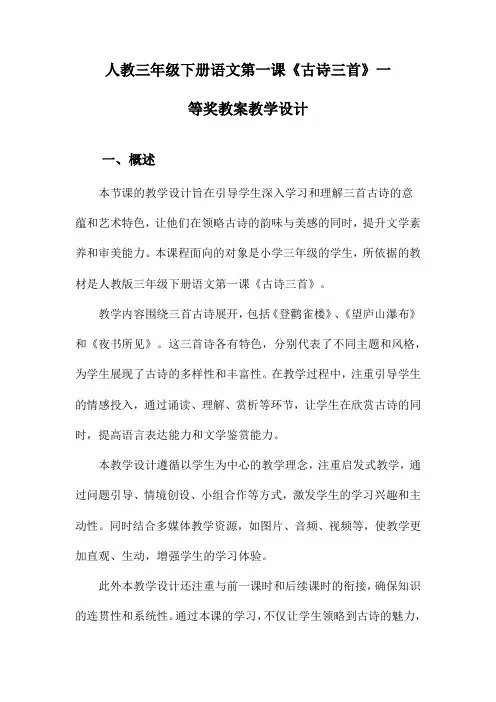 人教三年级下册语文第一课《古诗三首》一等奖教案教学设计

一、概述

本节课的教学设计旨在引导学生深入学习和理解三首古诗的意蕴和艺术特色，让他们在领略古诗的韵味与美感的同时，提升文学素养和审美能力。本课程面向的对象是小学三年级的学生，所依据的教材是人教版三年级下册语文第一课《古诗三首》。

教学内容围绕三首古诗展开，包括《登鹳雀楼》、《望庐山瀑布》和《夜书所见》。这三首诗各有特色，分别代表了不同主题和风格，为学生展现了古诗的多样性和丰富性。在教学过程中，注重引导学生的情感投入，通过诵读、理解、赏析等环节，让学生在欣赏古诗的同时，提高语言表达能力和文学鉴赏能力。

本教学设计遵循以学生为中心的教学理念，注重启发式教学，通过问题引导、情境创设、小组合作等方式，激发学生的学习兴趣和主动性。同时结合多媒体教学资源，如图片、音频、视频等，使教学更加直观、生动，增强学生的学习体验。

此外本教学设计还注重与前一课时和后续课时的衔接，确保知识的连贯性和系统性。通过本课的学习，不仅让学生领略到古诗的魅力，